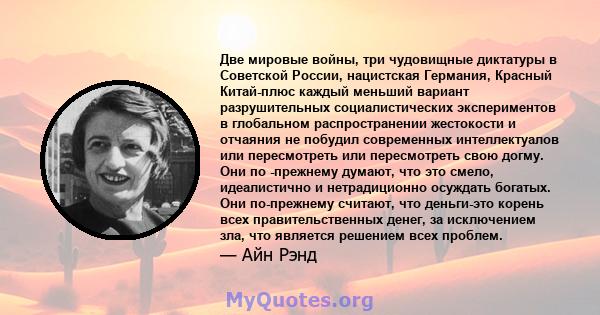 Две мировые войны, три чудовищные диктатуры в Советской России, нацистская Германия, Красный Китай-плюс каждый меньший вариант разрушительных социалистических экспериментов в глобальном распространении жестокости и отчаяния не побудил современных интеллектуалов или пересмотреть или пересмотреть свою догму. Они по -прежнему думают, что это смело, идеалистично и нетрадиционно осуждать богатых. Они по-прежнему считают, что деньги-это корень всех правительственных денег, за исключением зла, что является решением всех проблем.
— Айн Рэнд

MyQuotes.org